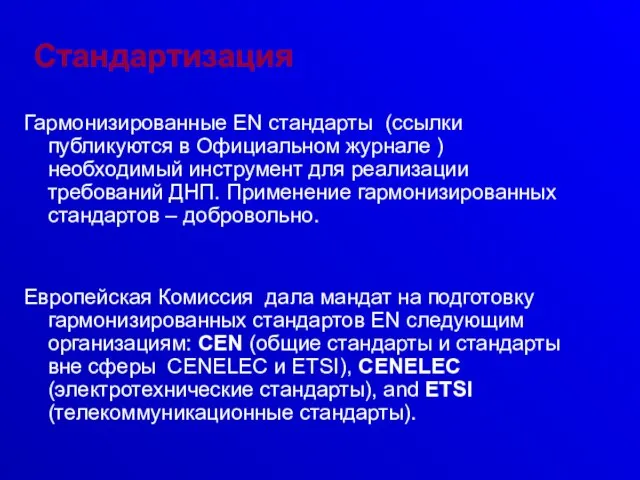 Стандартизация

Гармонизированные EN стандарты (ссылки публикуются в Официальном журнале ) необходимый инструмент для реализации требований ДНП. Применение гармонизированных стандартов – добровольно.

Европейская Комиссия дала мандат на подготовку гармонизированных стандартов EN следующим организациям: CEN (общие стандарты и стандарты вне сферы CENELEC и ETSI), CENELEC (электротехнические стандарты), and ETSI (телекоммуникационные стандарты).